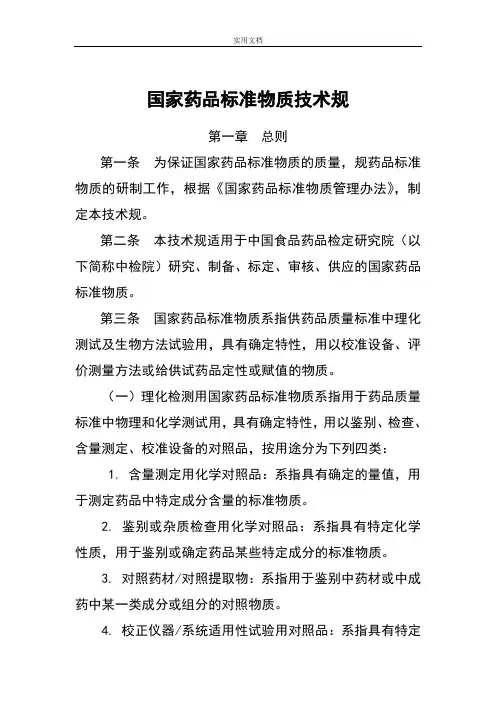 实用文档

国家药品标准物质技术规

第一章　总则

第一条　为保证国家药品标准物质的质量，规药品标准物质的研制工作，根据《国家药品标准物质管理办法》，制定本技术规。

第二条　本技术规适用于中国食品药品检定研究院（以下简称中检院）研究、制备、标定、审核、供应的国家药品标准物质。

第三条　国家药品标准物质系指供药品质量标准中理化测试及生物方法试验用，具有确定特性，用以校准设备、评价测量方法或给供试药品定性或赋值的物质。

（一）理化检测用国家药品标准物质系指用于药品质量标准中物理和化学测试用，具有确定特性，用以鉴别、检查、含量测定、校准设备的对照品，按用途分为下列四类：

1. 含量测定用化学对照品：系指具有确定的量值，用于测定药品中特定成分含量的标准物质。

2. 鉴别或杂质检查用化学对照品：系指具有特定化学性质，用于鉴别或确定药品某些特定成分的标准物质。

3. 对照药材/对照提取物：系指用于鉴别中药材或中成药中某一类成分或组分的对照物质。

4. 校正仪器/系统适用性试验用对照品：系指具有特定